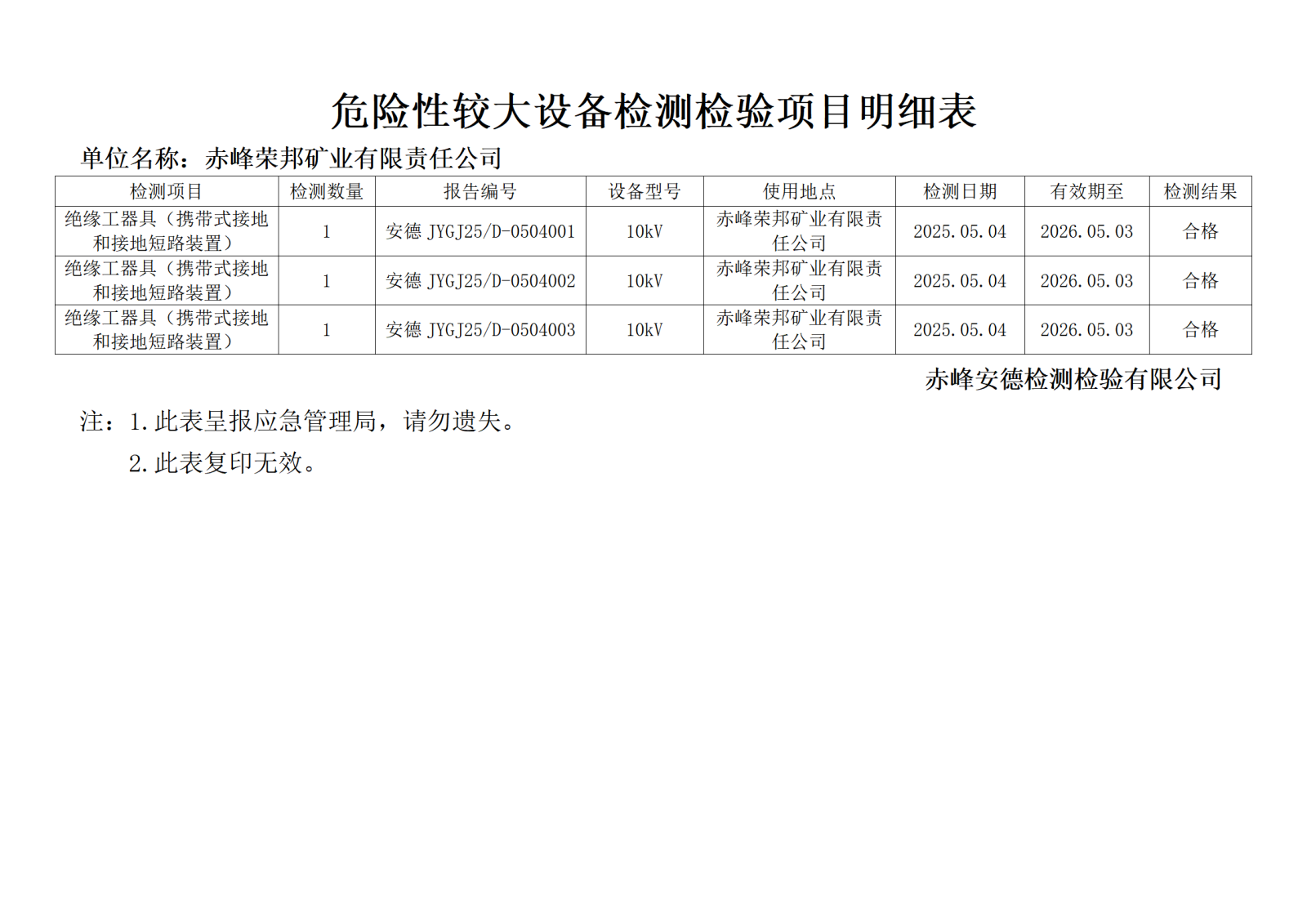 危险性较大设备检测检验项目明细表

单位名称：赤峰荣邦矿业有限责任公司

| 检测项目 | 检测数量 | 报告编号 | 设备型号 | 使用地点 | 检测日期 | 有效期至 | 检测结果 |
|---|---|---|---|---|---|---|---|
| 绝缘工器具（携带式接地和接地短路装置） | 1 | 安德 JYGJ25/D-0504001 | 10kV | 赤峰荣邦矿业有限责任公司 | 2025.05.04 | 2026.05.03 | 合格 |
| 绝缘工器具（携带式接地和接地短路装置） | 1 | 安德 JYGJ25/D-0504002 | 10kV | 赤峰荣邦矿业有限责任公司 | 2025.05.04 | 2026.05.03 | 合格 |
| 绝缘工器具（携带式接地和接地短路装置） | 1 | 安德 JYGJ25/D-0504003 | 10kV | 赤峰荣邦矿业有限责任公司 | 2025.05.04 | 2026.05.03 | 合格 |

赤峰安德检测检验有限公司

注：1.此表呈报应急管理局，请勿遗失。
2.此表复印无效。